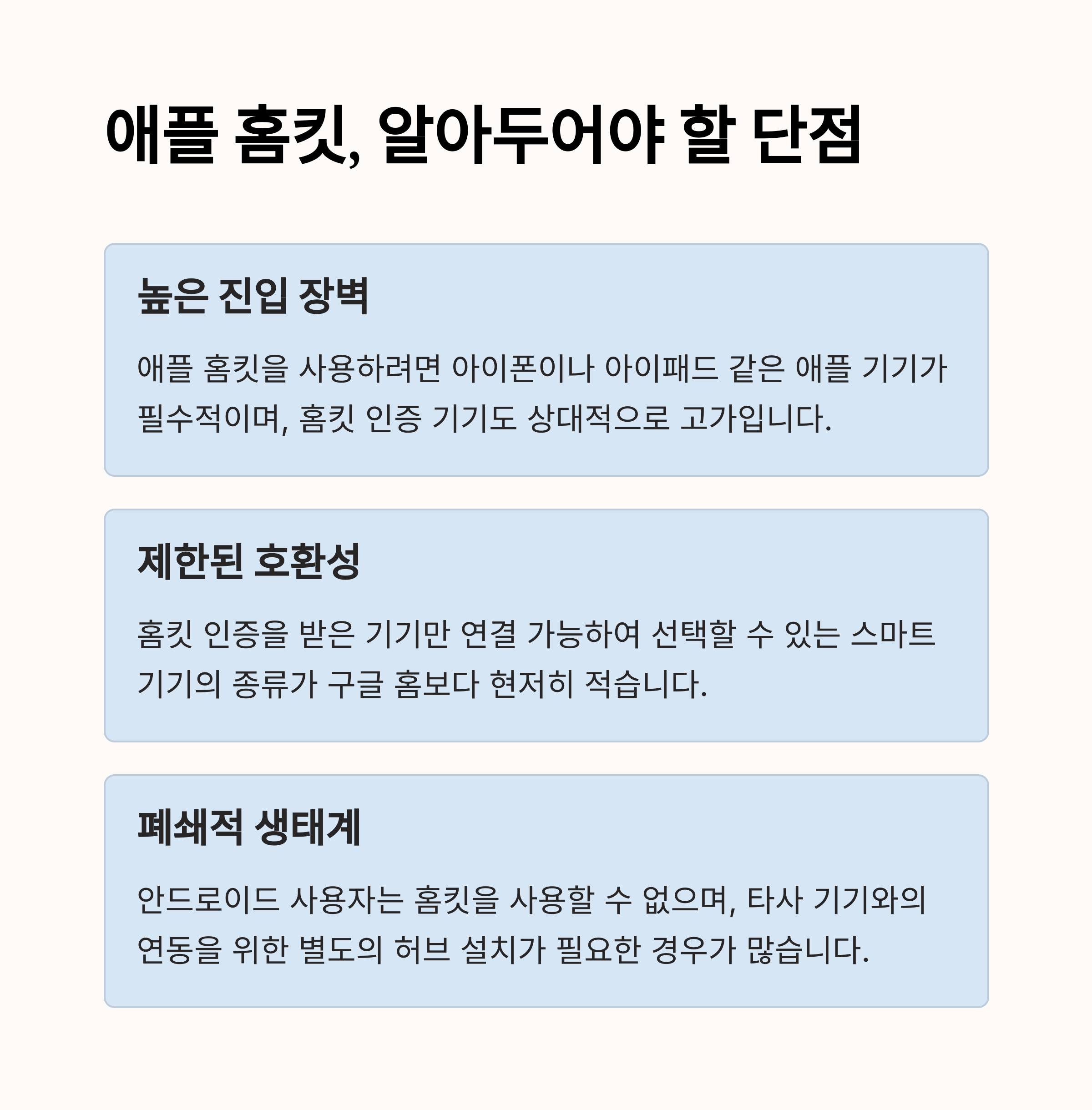 애플 홈킷, 알아두어야 할 단점

높은 진입 장벽

애플 홈킷을 사용하려면 아이폰이나 아이패드 같은 애플 기기가 필수적이며, 홈킷 인증 기기도 상대적으로 고가입니다.

제한된 호환성

홈킷 인증을 받은 기기만 연결 가능하여 선택할 수 있는 스마트 기기의 종류가 구글 홈보다 현저히 적습니다.

폐쇄적 생태계

안드로이드 사용자는 홈킷을 사용할 수 없으며, 타사 기기와의 연동을 위한 별도의 허브 설치가 필요한 경우가 많습니다.